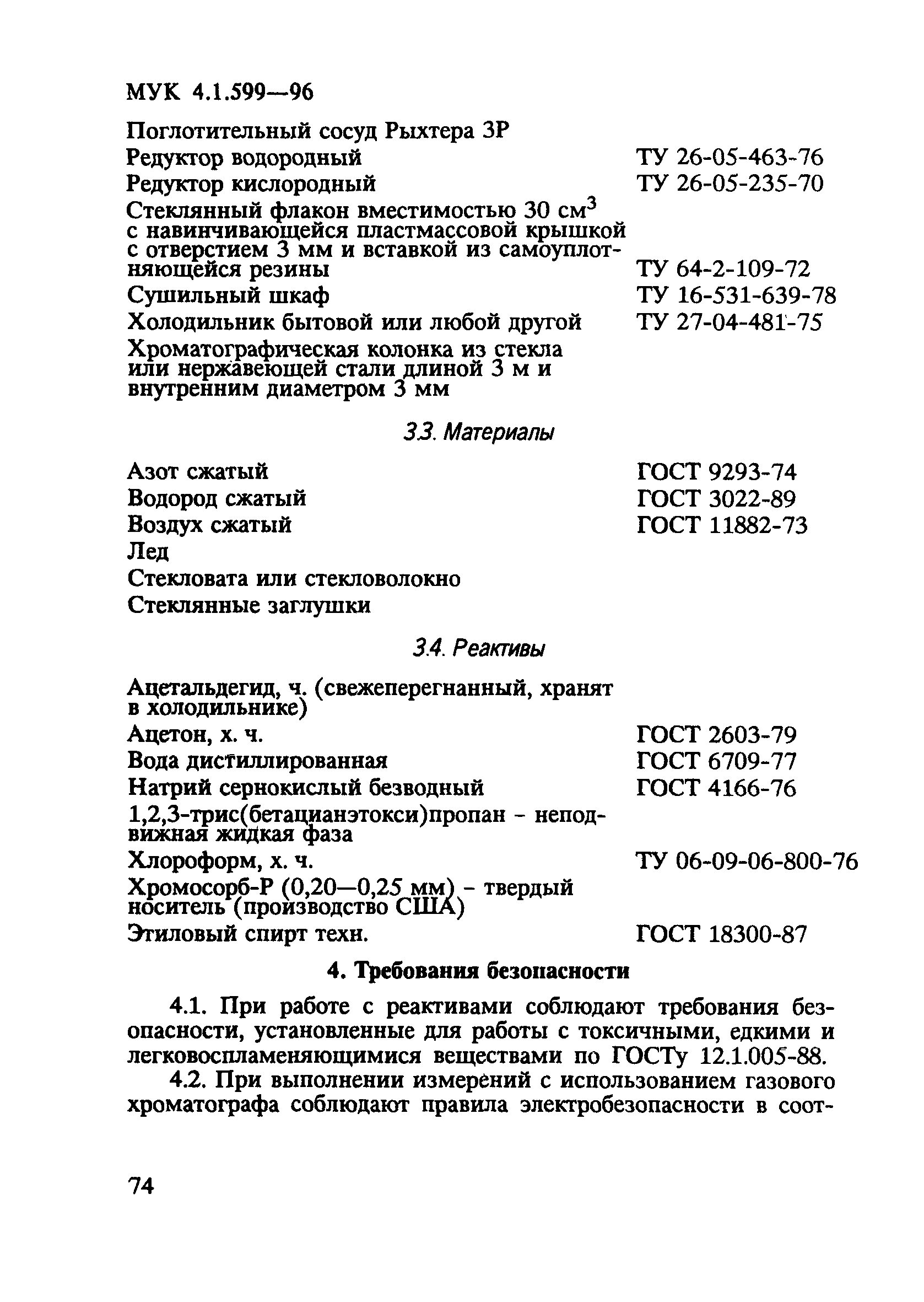 МУК 4.1.599—96

Поглотительный сосуд Рыхтера 3Р
Редуктор водородный ТУ 26-05-463-76
Редуктор кислородный ТУ 26-05-235-70
Стеклянный флакон вместимостью 30 см$^3$ с навинчивающейся пластмассовой крышкой с отверстием 3 мм и вставкой из самоуплотняющейся резины ТУ 64-2-109-72
Сушильный шкаф ТУ 16-531-639-78
Холодильник бытовой или любой другой ТУ 27-04-481-75
Хроматографическая колонка из стекла или нержавеющей стали длиной 3 м и внутренним диаметром 3 мм

3.3. Материалы

Азот сжатый ГОСТ 9293-74
Водород сжатый ГОСТ 3022-89
Воздух сжатый ГОСТ 11882-73
Лед
Стекловата или стекловолокно
Стеклянные заглушки

3.4. Реактивы

Ацетальдегид, ч. (свежеперегнанный, хранят в холодильнике)
Ацетон, х. ч. ГОСТ 2603-79
Вода дистиллированная ГОСТ 6709-77
Натрий сернокислый безводный ГОСТ 4166-76
1,2,3-трис(бетацианэтокси)пропан - неподвижная жидкая фаза
Хлороформ, х. ч. ТУ 06-09-06-800-76
Хромосорб-Р (0,20—0,25 мм) - твердый носитель (производство США)
Этиловый спирт техн. ГОСТ 18300-87

4. Требования безопасности

4.1. При работе с реактивами соблюдают требования безопасности, установленные для работы с токсичными, едкими и легковоспламеняющимися веществами по ГОСТу 12.1.005-88.

4.2. При выполнении измерений с использованием газового хроматографа соблюдают правила электробезопасности в соот-

74